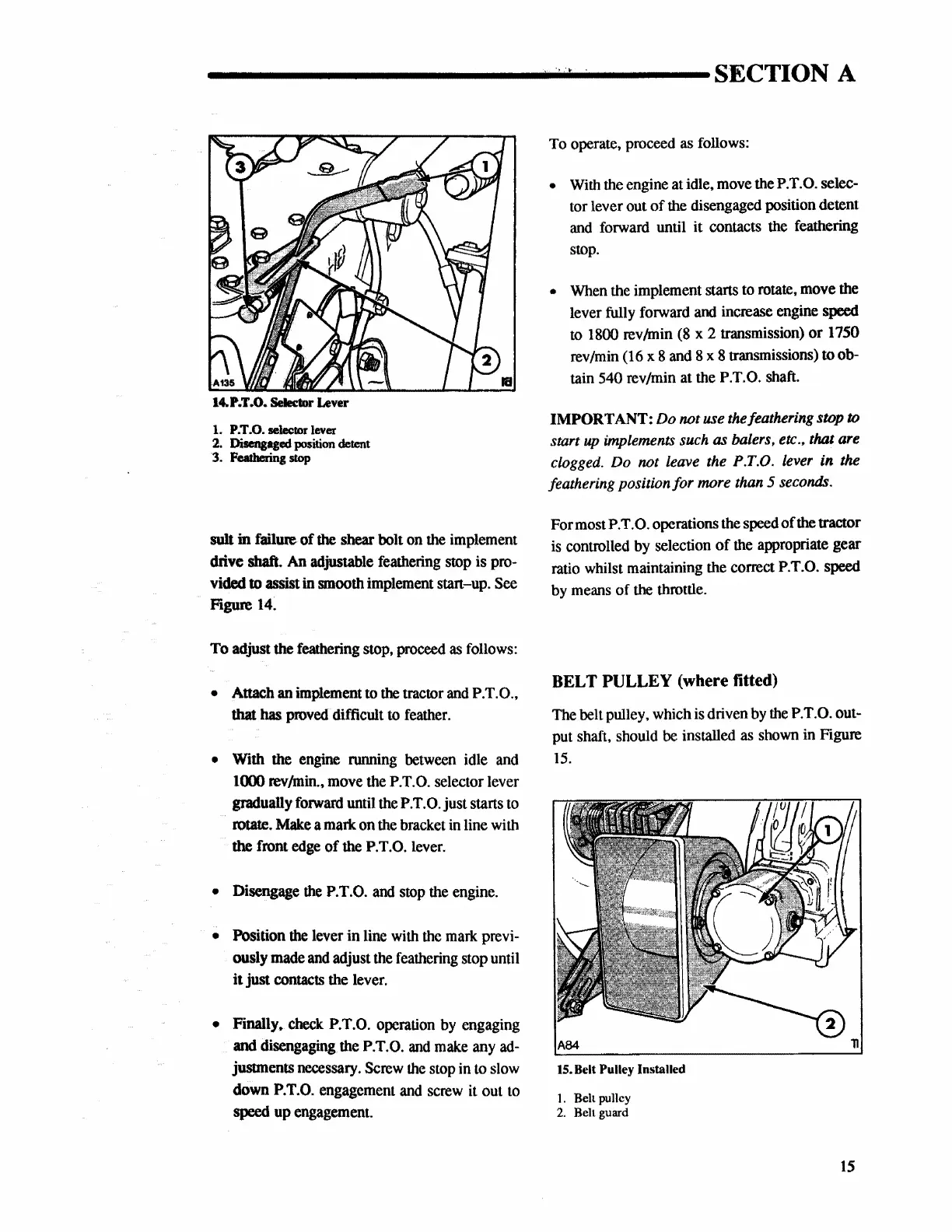 SECTION A

3
1
2
A135

14. P.T.O. Selector Lever

1. P.T.O. selector lever
2. Disengaged position detent
3. Feathering stop

sult in failure of the shear bolt on the implement drive shaft. An adjustable feathering stop is provided to assist in smooth implement start–up. See Figure 14.

To adjust the feathering stop, proceed as follows:

• Attach an implement to the tractor and P.T.O., that has proved difficult to feather.

• With the engine running between idle and 1000 rev/min., move the P.T.O. selector lever gradually forward until the P.T.O. just starts to rotate. Make a mark on the bracket in line with the front edge of the P.T.O. lever.

• Disengage the P.T.O. and stop the engine.

• Position the lever in line with the mark previously made and adjust the feathering stop until it just contacts the lever.

• Finally, check P.T.O. operation by engaging and disengaging the P.T.O. and make any adjustments necessary. Screw the stop in to slow down P.T.O. engagement and screw it out to speed up engagement.

To operate, proceed as follows:

• With the engine at idle, move the P.T.O. selector lever out of the disengaged position detent and forward until it contacts the feathering stop.

• When the implement starts to rotate, move the lever fully forward and increase engine speed to 1800 rev/min (8 x 2 transmission) or 1750 rev/min (16 x 8 and 8 x 8 transmissions) to obtain 540 rev/min at the P.T.O. shaft.

IMPORTANT: Do not use the feathering stop to start up implements such as balers, etc., that are clogged. Do not leave the P.T.O. lever in the feathering position for more than 5 seconds.

For most P.T.O. operations the speed of the tractor is controlled by selection of the appropriate gear ratio whilst maintaining the correct P.T.O. speed by means of the throttle.

BELT PULLEY (where fitted)

The belt pulley, which is driven by the P.T.O. output shaft, should be installed as shown in Figure 15.

1
2
A84

15. Belt Pulley Installed

1. Belt pulley
2. Belt guard

15